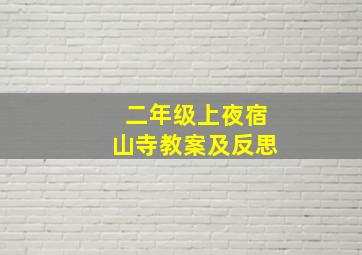 二年级上夜宿山寺教案及反思